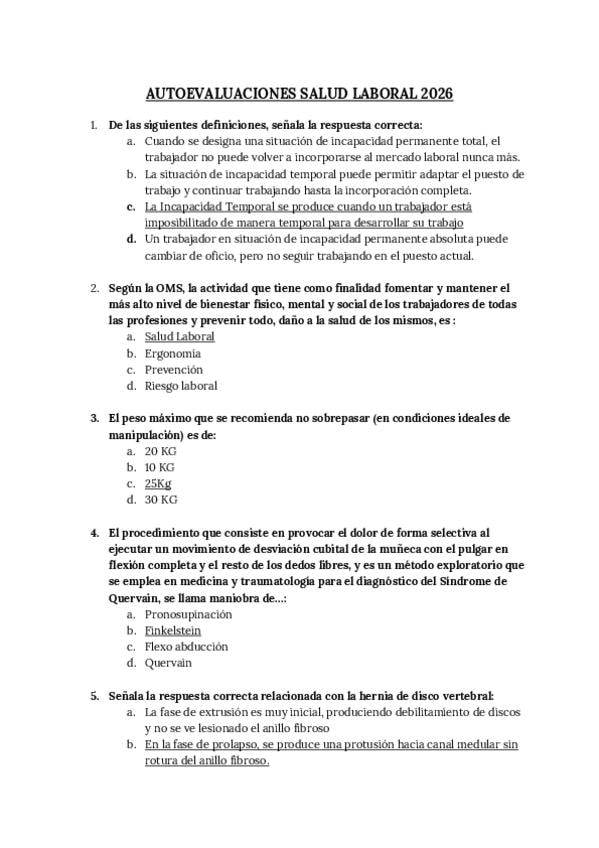 AUTOEVALUACIONES SALUD LABORAL 2026

1. De las siguientes definiciones, señala la respuesta correcta:
a. Cuando se designa una situación de incapacidad permanente total, el trabajador no puede volver a incorporarse al mercado laboral nunca más.
b. La situación de incapacidad temporal puede permitir adaptar el puesto de trabajo y continuar trabajando hasta la incorporación completa.
c. La Incapacidad Temporal se produce cuando un trabajador está imposibilitado de manera temporal para desarrollar su trabajo
d. Un trabajador en situación de incapacidad permanente absoluta puede cambiar de oficio, pero no seguir trabajando en el puesto actual.

2. Según la OMS, la actividad que tiene como finalidad fomentar y mantener el más alto nivel de bienestar físico, mental y social de los trabajadores de todas las profesiones y prevenir todo, daño a la salud de los mismos, es :
a. Salud Laboral
b. Ergonomía
c. Prevención
d. Riesgo laboral

3. El peso máximo que se recomienda no sobrepasar (en condiciones ideales de manipulación) es de:
a. 20 KG
b. 10 KG
c. 25Kg
d. 30 KG

4. El procedimiento que consiste en provocar el dolor de forma selectiva al ejecutar un movimiento de desviación cubital de la muñeca con el pulgar en flexión completa y el resto de los dedos libres, y es un método exploratorio que se emplea en medicina y traumatología para el diagnóstico del Síndrome de Quervain, se llama maniobra de...:
a. Pronosupinación
b. Finkelstein
c. Flexo abducción
d. Quervain

5. Señala la respuesta correcta relacionada con la hernia de disco vertebral:
a. La fase de extrusión es muy inicial, produciendo debilitamiento de discos y no se ve lesionado el anillo fibroso
b. En la fase de prolapso, se produce una protusión hacia canal medular sin rotura del anillo fibroso.